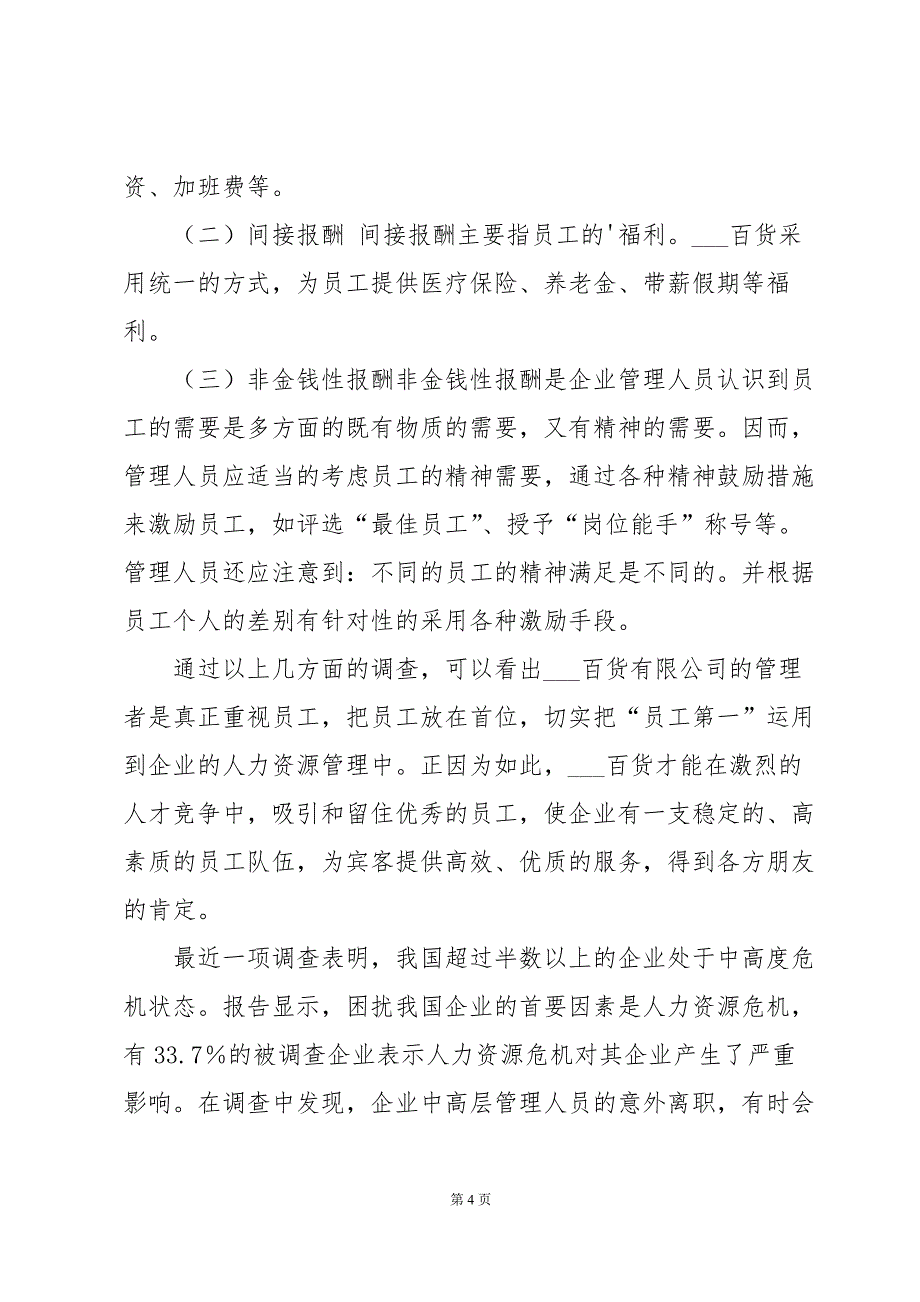 资、加班费等。

（二）间接报酬 间接报酬主要指员工的'福利。___百货采用统一的方式，为员工提供医疗保险、养老金、带薪假期等福利。

（三）非金钱性报酬非金钱性报酬是企业管理人员认识到员工的需要是多方面的既有物质的需要，又有精神的需要。因而，管理人员应适当的考虑员工的精神需要，通过各种精神鼓励措施来激励员工，如评选“最佳员工”、授予“岗位能手”称号等。管理人员还应注意到：不同的员工的精神满足是不同的。并根据员工个人的差别有针对性的采用各种激励手段。

通过以上几方面的调查，可以看出___百货有限公司的管理者是真正重视员工，把员工放在首位，切实把“员工第一”运用到企业的人力资源管理中。正因为如此，___百货才能在激烈的人才竞争中，吸引和留住优秀的员工，使企业有一支稳定的、高素质的员工队伍，为宾客提供高效、优质的服务，得到各方朋友的肯定。

最近一项调查表明，我国超过半数以上的企业处于中高度危机状态。报告显示，困扰我国企业的首要因素是人力资源危机，有 33.7%的被调查企业表示人力资源危机对其企业产生了严重影响。在调查中发现，企业中高层管理人员的意外离职，有时会

第 4 页